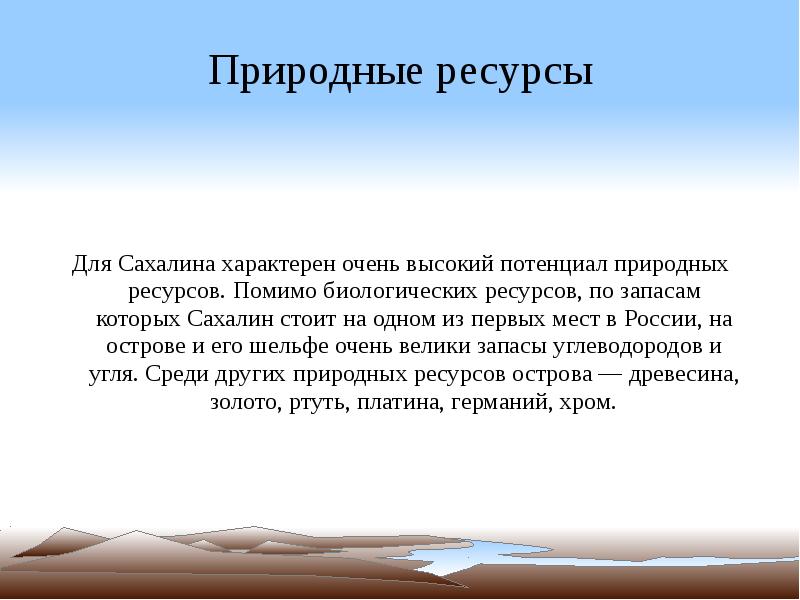 Природные ресурсы

Для Сахалина характерен очень высокий потенциал природных ресурсов. Помимо биологических ресурсов, по запасам которых Сахалин стоит на одном из первых мест в России, на острове и его шельфе очень велики запасы углеводородов и угля. Среди других природных ресурсов острова — древесина, золото, ртуть, платина, германий, хром.